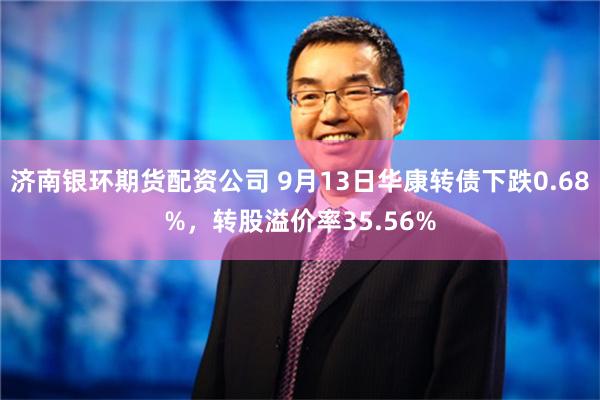 济南银环期货配资公司 9月13日华康转债下跌0.68%，转股溢价率35.56%